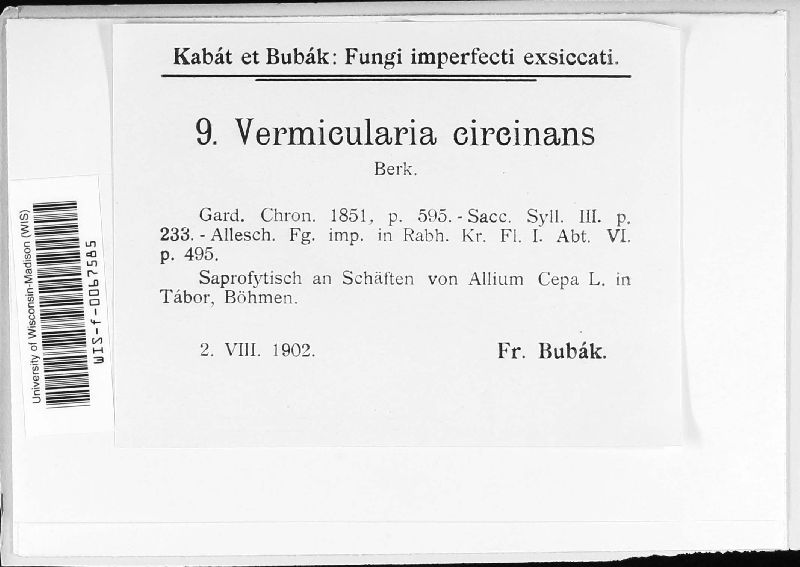 University of Wisconsin-Madison (WIS)
WIS-f-0067585

Kabát et Bubák: Fungi imperfecti exsiccati.

9. Vermicularia circinans
Berk.

Gard. Chron. 1851, p. 595. - Sacc. Syll. III. p. 233. - Allesch. Fg. imp. in Rabh. Kr. Fl. I. Abt. VI. p. 495.

Saprofytisch an Schäften von Allium Cepa L. in Tábor, Böhmen.

2. VIII. 1902. Fr. Bubák.